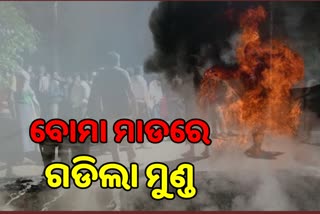 ବୋମା ମାଡରେ
ଗଡିଲା ମୁଣ୍ଡ